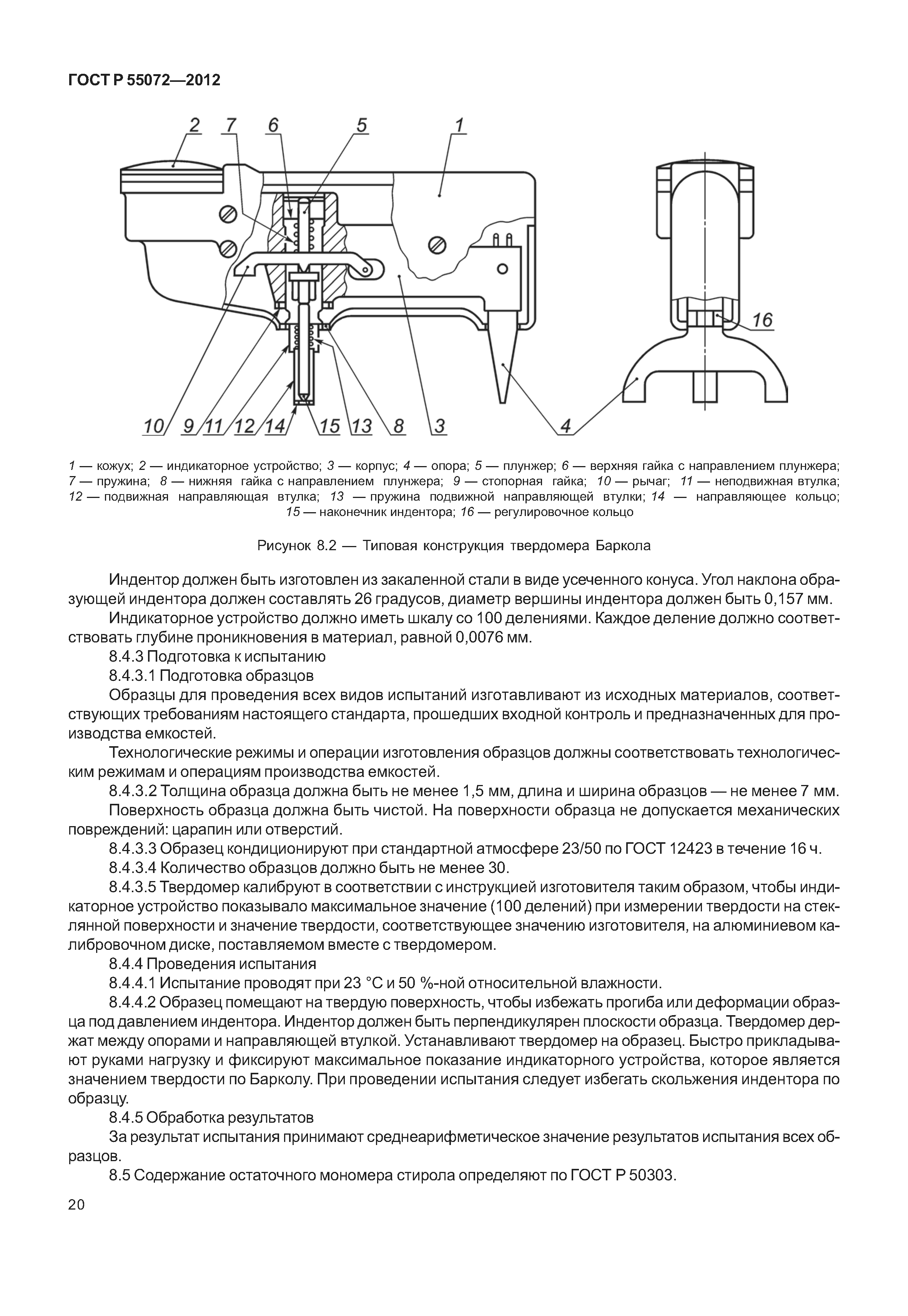 ГОСТ Р 55072—2012

2 7 6 5 1

16

10 9 11 12 14 15 13 8 3 4

1 — кожух; 2 — индикаторное устройство; 3 — корпус; 4 — опора; 5 — плунжер; 6 — верхняя гайка с направлением плунжера; 7 — пружина; 8 — нижняя гайка с направлением плунжера; 9 — стопорная гайка; 10 — рычаг; 11 — неподвижная втулка; 12 — подвижная направляющая втулка; 13 — пружина подвижной направляющей втулки; 14 — направляющее кольцо; 15 — наконечник индентора; 16 — регулировочное кольцо

Рисунок 8.2 — Типовая конструкция твердомера Баркола

Индентор должен быть изготовлен из закаленной стали в виде усеченного конуса. Угол наклона образующей индентора должен составлять 26 градусов, диаметр вершины индентора должен быть 0,157 мм.

Индикаторное устройство должно иметь шкалу со 100 делениями. Каждое деление должно соответствовать глубине проникновения в материал, равной 0,0076 мм.

8.4.3 Подготовка к испытанию

8.4.3.1 Подготовка образцов

Образцы для проведения всех видов испытаний изготавливают из исходных материалов, соответствующих требованиям настоящего стандарта, прошедших входной контроль и предназначенных для производства емкостей.

Технологические режимы и операции изготовления образцов должны соответствовать технологическим режимам и операциям производства емкостей.

8.4.3.2 Толщина образца должна быть не менее 1,5 мм, длина и ширина образцов — не менее 7 мм.

Поверхность образца должна быть чистой. На поверхности образца не допускается механических повреждений: царапин или отверстий.

8.4.3.3 Образец кондиционируют при стандартной атмосфере 23/50 по ГОСТ 12423 в течение 16 ч.

8.4.3.4 Количество образцов должно быть не менее 30.

8.4.3.5 Твердомер калибруют в соответствии с инструкцией изготовителя таким образом, чтобы индикаторное устройство показывало максимальное значение (100 делений) при измерении твердости на стеклянной поверхности и значение твердости, соответствующее значению изготовителя, на алюминиевом калибровочном диске, поставляемом вместе с твердомером.

8.4.4 Проведения испытания

8.4.4.1 Испытание проводят при 23 °С и 50 %-ной относительной влажности.

8.4.4.2 Образец помещают на твердую поверхность, чтобы избежать прогиба или деформации образца под давлением индентора. Индентор должен быть перпендикулярен плоскости образца. Твердомер держат между опорами и направляющей втулкой. Устанавливают твердомер на образец. Быстро прикладывают руками нагрузку и фиксируют максимальное показание индикаторного устройства, которое является значением твердости по Барколу. При проведении испытания следует избегать скольжения индентора по образцу.

8.4.5 Обработка результатов

За результат испытания принимают среднеарифметическое значение результатов испытания всех образцов.

8.5 Содержание остаточного мономера стирола определяют по ГОСТ Р 50303.

20